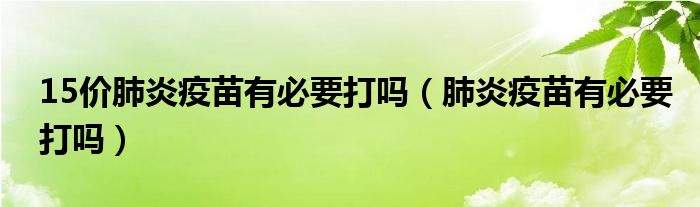 15价肺炎疫苗有必要打吗（肺炎疫苗有必要打吗）